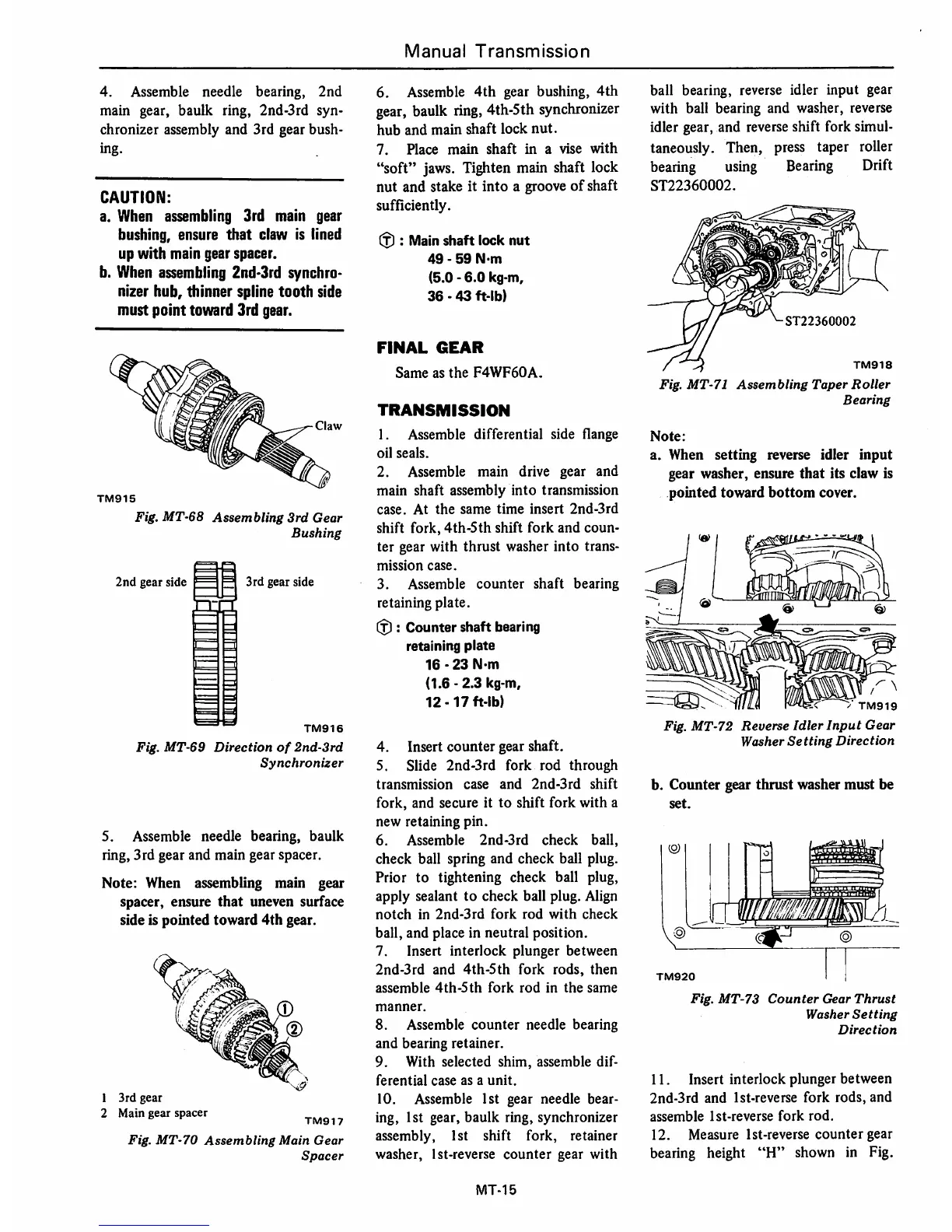 Manual Transmission

4. Assemble needle bearing, 2nd main gear, baulk ring, 2nd-3rd synchronizer assembly and 3rd gear bushing.

CAUTION:
a. When assembling 3rd main gear bushing, ensure that claw is lined up with main gear spacer.
b. When assembling 2nd-3rd synchronizer hub, thinner spline tooth side must point toward 3rd gear.

Claw

TM915

Fig. MT-68 Assembling 3rd Gear Bushing

2nd gear side

3rd gear side

TM916

Fig. MT-69 Direction of 2nd-3rd Synchronizer

5. Assemble needle bearing, baulk ring, 3rd gear and main gear spacer.

Note: When assembling main gear spacer, ensure that uneven surface side is pointed toward 4th gear.

①
②

1 3rd gear
2 Main gear spacer

TM917

Fig. MT-70 Assembling Main Gear Spacer

6. Assemble 4th gear bushing, 4th gear, baulk ring, 4th-5th synchronizer hub and main shaft lock nut.
7. Place main shaft in a vise with "soft" jaws. Tighten main shaft lock nut and stake it into a groove of shaft sufficiently.

Ⓣ : Main shaft lock nut
49 - 59 N·m
(5.0 - 6.0 kg-m,
36 - 43 ft-lb)

FINAL GEAR

Same as the F4WF60A.

TRANSMISSION

1. Assemble differential side flange oil seals.
2. Assemble main drive gear and main shaft assembly into transmission case. At the same time insert 2nd-3rd shift fork, 4th-5th shift fork and counter gear with thrust washer into transmission case.
3. Assemble counter shaft bearing retaining plate.

Ⓣ : Counter shaft bearing retaining plate
16 - 23 N·m
(1.6 - 2.3 kg-m,
12 - 17 ft-lb)

4. Insert counter gear shaft.
5. Slide 2nd-3rd fork rod through transmission case and 2nd-3rd shift fork, and secure it to shift fork with a new retaining pin.
6. Assemble 2nd-3rd check ball, check ball spring and check ball plug. Prior to tightening check ball plug, apply sealant to check ball plug. Align notch in 2nd-3rd fork rod with check ball, and place in neutral position.
7. Insert interlock plunger between 2nd-3rd and 4th-5th fork rods, then assemble 4th-5th fork rod in the same manner.
8. Assemble counter needle bearing and bearing retainer.
9. With selected shim, assemble differential case as a unit.
10. Assemble 1st gear needle bearing, 1st gear, baulk ring, synchronizer assembly, 1st shift fork, retainer washer, 1st-reverse counter gear with ball bearing, reverse idler input gear with ball bearing and washer, reverse idler gear, and reverse shift fork simultaneously. Then, press taper roller bearing using Bearing Drift ST22360002.

ST22360002

TM918

Fig. MT-71 Assembling Taper Roller Bearing

Note:
a. When setting reverse idler input gear washer, ensure that its claw is pointed toward bottom cover.

TM919

Fig. MT-72 Reverse Idler Input Gear Washer Setting Direction

b. Counter gear thrust washer must be set.

TM920

Fig. MT-73 Counter Gear Thrust Washer Setting Direction

11. Insert interlock plunger between 2nd-3rd and 1st-reverse fork rods, and assemble 1st-reverse fork rod.
12. Measure 1st-reverse counter gear bearing height "H" shown in Fig.

MT-15